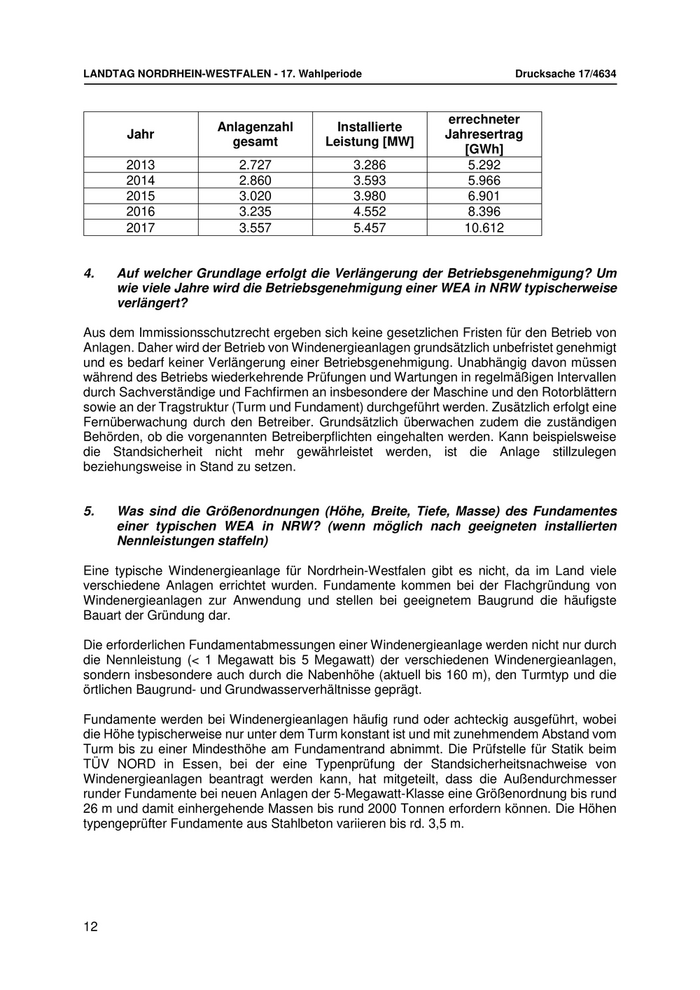 LANDTAG NORDRHEIN-WESTFALEN - 17. Wahlperiode Drucksache 17/4634

| Jahr | Anlagenzahl gesamt | Installierte Leistung [MW] | errechneter Jahresertrag [GWh] |
|---|---|---|---|
| 2013 | 2.727 | 3.286 | 5.292 |
| 2014 | 2.860 | 3.593 | 5.966 |
| 2015 | 3.020 | 3.980 | 6.901 |
| 2016 | 3.235 | 4.552 | 8.396 |
| 2017 | 3.557 | 5.457 | 10.612 |

4. Auf welcher Grundlage erfolgt die Verlängerung der Betriebsgenehmigung? Um wie viele Jahre wird die Betriebsgenehmigung einer WEA in NRW typischerweise verlängert?

Aus dem Immissionsschutzrecht ergeben sich keine gesetzlichen Fristen für den Betrieb von Anlagen. Daher wird der Betrieb von Windenergieanlagen grundsätzlich unbefristet genehmigt und es bedarf keiner Verlängerung einer Betriebsgenehmigung. Unabhängig davon müssen während des Betriebs wiederkehrende Prüfungen und Wartungen in regelmäßigen Intervallen durch Sachverständige und Fachfirmen an insbesondere der Maschine und den Rotorblättern sowie an der Tragstruktur (Turm und Fundament) durchgeführt werden. Zusätzlich erfolgt eine Fernüberwachung durch den Betreiber. Grundsätzlich überwachen zudem die zuständigen Behörden, ob die vorgenannten Betreiberpflichten eingehalten werden. Kann beispielsweise die Standsicherheit nicht mehr gewährleistet werden, ist die Anlage stillzulegen beziehungsweise in Stand zu setzen.

5. Was sind die Größenordnungen (Höhe, Breite, Tiefe, Masse) des Fundamentes einer typischen WEA in NRW? (wenn möglich nach geeigneten installierten Nennleistungen staffeln)

Eine typische Windenergieanlage für Nordrhein-Westfalen gibt es nicht, da im Land viele verschiedene Anlagen errichtet wurden. Fundamente kommen bei der Flachgründung von Windenergieanlagen zur Anwendung und stellen bei geeignetem Baugrund die häufigste Bauart der Gründung dar.

Die erforderlichen Fundamentabmessungen einer Windenergieanlage werden nicht nur durch die Nennleistung (< 1 Megawatt bis 5 Megawatt) der verschiedenen Windenergieanlagen, sondern insbesondere auch durch die Nabenhöhe (aktuell bis 160 m), den Turmtyp und die örtlichen Baugrund- und Grundwasserverhältnisse geprägt.

Fundamente werden bei Windenergieanlagen häufig rund oder achteckig ausgeführt, wobei die Höhe typischerweise nur unter dem Turm konstant ist und mit zunehmendem Abstand vom Turm bis zu einer Mindesthöhe am Fundamentrand abnimmt. Die Prüfstelle für Statik beim TÜV NORD in Essen, bei der eine Typenprüfung der Standsicherheitsnachweise von Windenergieanlagen beantragt werden kann, hat mitgeteilt, dass die Außendurchmesser runder Fundamente bei neuen Anlagen der 5-Megawatt-Klasse eine Größenordnung bis rund 26 m und damit einhergehende Massen bis rund 2000 Tonnen erfordern können. Die Höhen typengeprüfter Fundamente aus Stahlbeton variieren bis rd. 3,5 m.

12